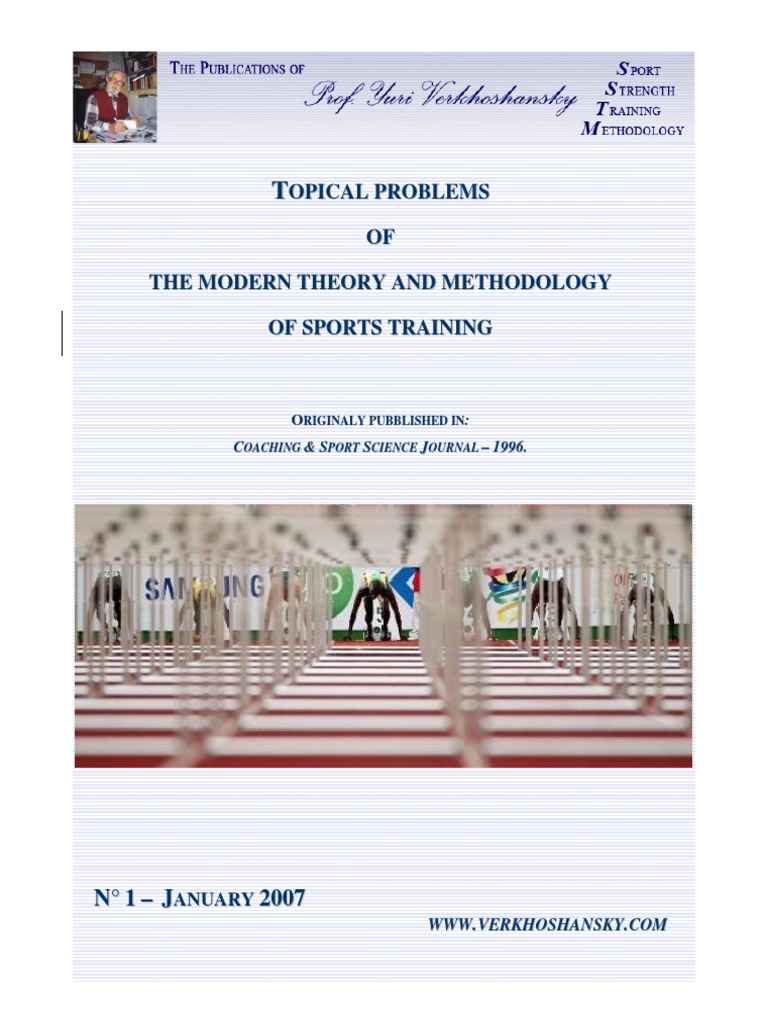 THE PUBLICATIONS OF
Prof. Yuri Verkhoshansky

SPORT
STRENGTH
TRAINING
METHODOLOGY

TOPICAL PROBLEMS

OF

THE MODERN THEORY AND METHODOLOGY

OF SPORTS TRAINING

ORIGINALY PUBBLISHED IN:

COACHING & SPORT SCIENCE JOURNAL – 1996.

N° 1 – JANUARY 2007

WWW.VERKHOSHANSKY.COM